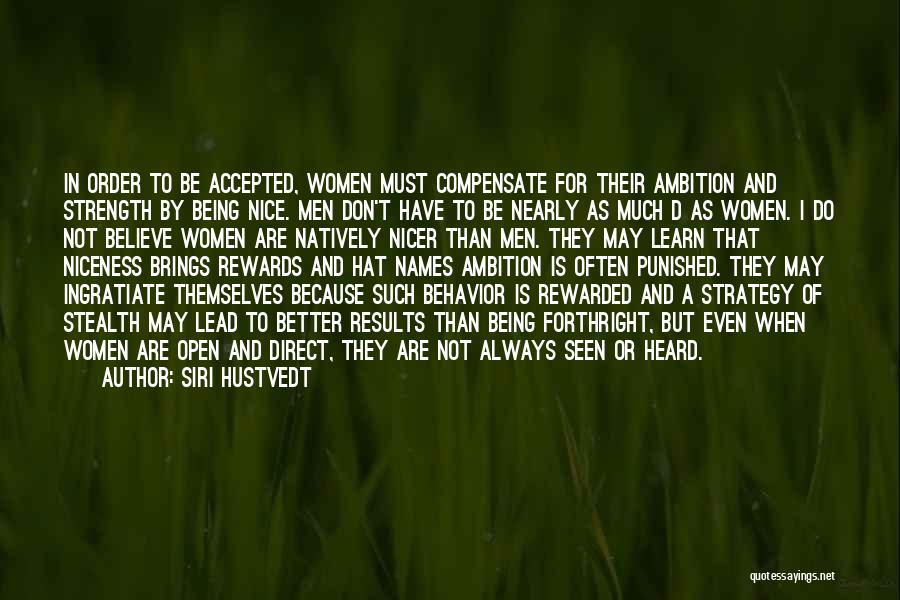 IN ORDER TO BE ACCEPTED, WOMEN MUST COMPENSATE FOR THEIR AMBITION AND STRENGTH BY BEING NICE. MEN DON'T HAVE TO BE NEARLY AS MUCH D AS WOMEN. I DO NOT BELIEVE WOMEN ARE NATIVELY NICER THAN MEN. THEY MAY LEARN THAT NICENESS BRINGS REWARDS AND HAT NAMES AMBITION IS OFTEN PUNISHED. THEY MAY INGRATIATE THEMSELVES BECAUSE SUCH BEHAVIOR IS REWARDED AND A STRATEGY OF STEALTH MAY LEAD TO BETTER RESULTS THAN BEING FORTHRIGHT, BUT EVEN WHEN WOMEN ARE OPEN AND DIRECT, THEY ARE NOT ALWAYS SEEN OR HEARD.

AUTHOR: SIRI HUSTVEDT

quotessayings.net